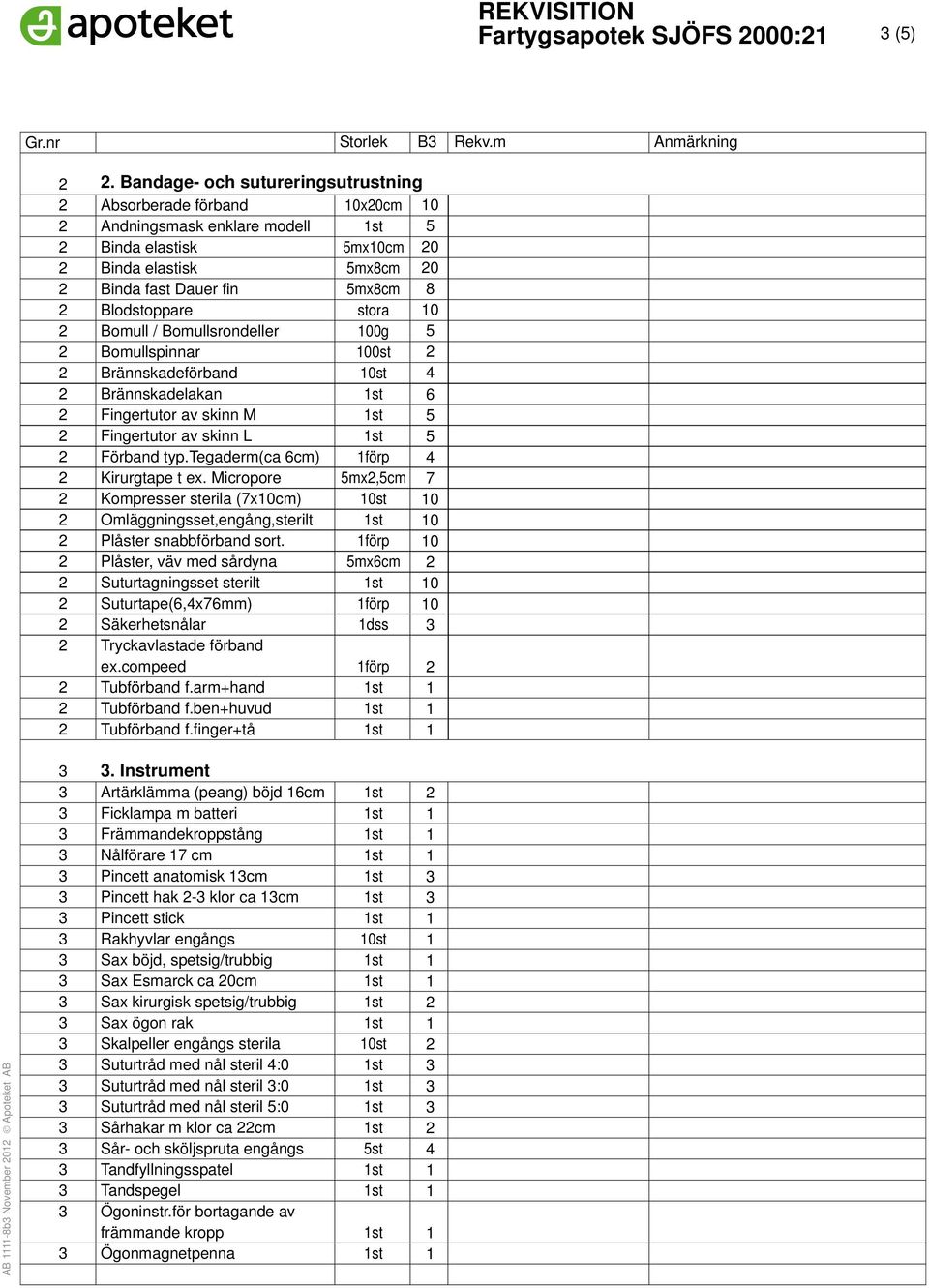 apoteket

REKVISITION
Fartygsapotek SJÖFS 2000:21

3 (5)

| Gr.nr | | Storlek | B3 | Rekv.m | Anmärkning |
|---|---|---|---|---|---|
| 2 | 2. Bandage- och sutureringsutrustning | | | | |
| 2 | Absorberade förband | 10x20cm | 10 | | |
| 2 | Andningsmask enklare modell | 1st | 5 | | |
| 2 | Binda elastisk | 5mx10cm | 20 | | |
| 2 | Binda elastisk | 5mx8cm | 20 | | |
| 2 | Binda fast Dauer fin | 5mx8cm | 8 | | |
| 2 | Blodstoppare | stora | 10 | | |
| 2 | Bomull / Bomullsrondeller | 100g | 5 | | |
| 2 | Bomullspinnar | 100st | 2 | | |
| 2 | Brännskadeförband | 10st | 4 | | |
| 2 | Brännskadelakan | 1st | 6 | | |
| 2 | Fingertutor av skinn M | 1st | 5 | | |
| 2 | Fingertutor av skinn L | 1st | 5 | | |
| 2 | Förband typ.Tegaderm(ca 6cm) | 1förp | 4 | | |
| 2 | Kirurgtape t ex. Micropore | 5mx2,5cm | 7 | | |
| 2 | Kompresser sterila (7x10cm) | 10st | 10 | | |
| 2 | Omläggningsset,engång,sterilt | 1st | 10 | | |
| 2 | Plåster snabbförband sort. | 1förp | 10 | | |
| 2 | Plåster, väv med sårdyna | 5mx6cm | 2 | | |
| 2 | Suturtagningsset sterilt | 1st | 10 | | |
| 2 | Suturtape(6,4x76mm) | 1förp | 10 | | |
| 2 | Säkerhetsnålar | 1dss | 3 | | |
| 2 | Tryckavlastade förband ex.compeed | 1förp | 2 | | |
| 2 | Tubförband f.arm+hand | 1st | 1 | | |
| 2 | Tubförband f.ben+huvud | 1st | 1 | | |
| 2 | Tubförband f.finger+tå | 1st | 1 | | |
| 3 | 3. Instrument | | | | |
| 3 | Artärklämma (peang) böjd 16cm | 1st | 2 | | |
| 3 | Ficklampa m batteri | 1st | 1 | | |
| 3 | Främmandekroppstång | 1st | 1 | | |
| 3 | Nålförare 17 cm | 1st | 1 | | |
| 3 | Pincett anatomisk 13cm | 1st | 3 | | |
| 3 | Pincett hak 2-3 klor ca 13cm | 1st | 3 | | |
| 3 | Pincett stick | 1st | 1 | | |
| 3 | Rakhyvlar engångs | 10st | 1 | | |
| 3 | Sax böjd, spetsig/trubbig | 1st | 1 | | |
| 3 | Sax Esmarck ca 20cm | 1st | 1 | | |
| 3 | Sax kirurgisk spetsig/trubbig | 1st | 2 | | |
| 3 | Sax ögon rak | 1st | 1 | | |
| 3 | Skalpeller engångs sterila | 10st | 2 | | |
| 3 | Suturtråd med nål steril 4:0 | 1st | 3 | | |
| 3 | Suturtråd med nål steril 3:0 | 1st | 3 | | |
| 3 | Suturtråd med nål steril 5:0 | 1st | 3 | | |
| 3 | Sårhakar m klor ca 22cm | 1st | 2 | | |
| 3 | Sår- och sköljspruta engångs | 5st | 4 | | |
| 3 | Tandfyllningsspatel | 1st | 1 | | |
| 3 | Tandspegel | 1st | 1 | | |
| 3 | Ögoninstr.för bortagande av främmande kropp | 1st | 1 | | |
| 3 | Ögonmagnetpenna | 1st | 1 | | |

AB 1111-8b3 November 2012 © Apoteket AB